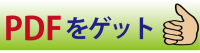 PDFをゲット